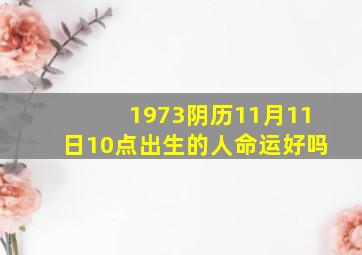 1973阴历11月11日10点出生的人命运好吗